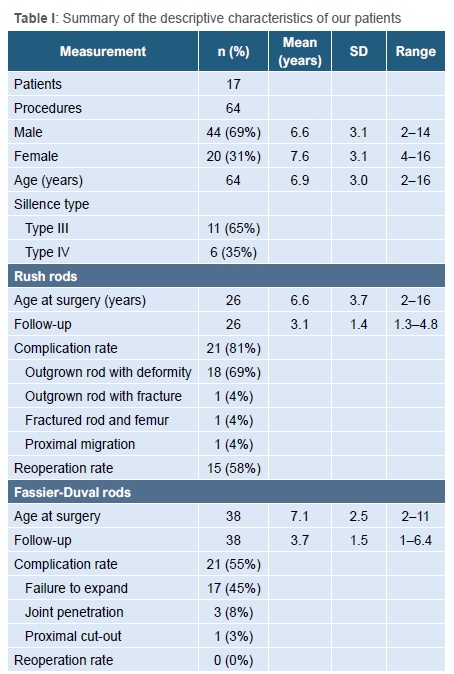 **Table I**: Summary of the descriptive characteristics of our patients

| Measurement | n (%) | Mean (years) | SD | Range |
|---|---|---|---|---|
| Patients | 17 | | | |
| Procedures | 64 | | | |
| Male | 44 (69%) | 6.6 | 3.1 | 2–14 |
| Female | 20 (31%) | 7.6 | 3.1 | 4–16 |
| Age (years) | 64 | 6.9 | 3.0 | 2–16 |
| Sillence type | | | | |
| Type III | 11 (65%) | | | |
| Type IV | 6 (35%) | | | |
| **Rush rods** | | | | |
| Age at surgery (years) | 26 | 6.6 | 3.7 | 2–16 |
| Follow-up | 26 | 3.1 | 1.4 | 1.3–4.8 |
| Complication rate | 21 (81%) | | | |
| Outgrown rod with deformity | 18 (69%) | | | |
| Outgrown rod with fracture | 1 (4%) | | | |
| Fractured rod and femur | 1 (4%) | | | |
| Proximal migration | 1 (4%) | | | |
| Reoperation rate | 15 (58%) | | | |
| **Fassier-Duval rods** | | | | |
| Age at surgery | 38 | 7.1 | 2.5 | 2–11 |
| Follow-up | 38 | 3.7 | 1.5 | 1–6.4 |
| Complication rate | 21 (55%) | | | |
| Failure to expand | 17 (45%) | | | |
| Joint penetration | 3 (8%) | | | |
| Proximal cut-out | 1 (3%) | | | |
| Reoperation rate | 0 (0%) | | | |